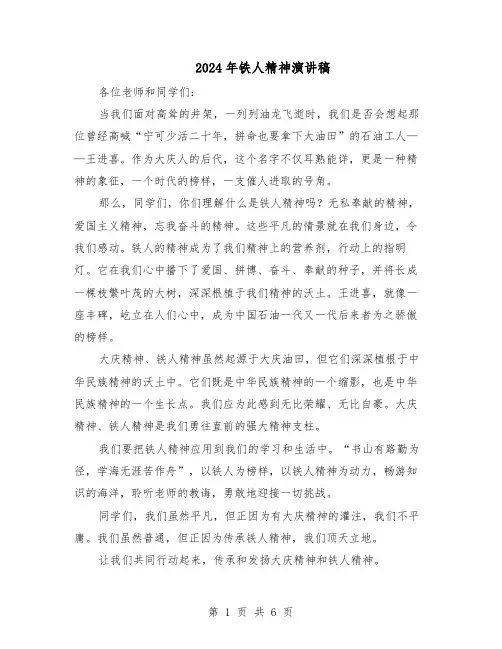 2024年铁人精神演讲稿

各位老师和同学们:

当我们面对高耸的井架,一列列油龙飞逝时,我们是否会想起那位曾经高喊“宁可少活二十年,拼命也要拿下大油田”的石油工人——王进喜。作为大庆人的后代,这个名字不仅耳熟能详,更是一种精神的象征,一个时代的榜样,一支催人进取的号角。

那么,同学们,你们理解什么是铁人精神吗?无私奉献的精神,爱国主义精神,忘我奋斗的精神。这些平凡的情景就在我们身边,令我们感动。铁人的精神成为了我们精神上的营养剂,行动上的指明灯。它在我们心中播下了爱国、拼搏、奋斗、奉献的种子,并将长成一棵枝繁叶茂的大树,深深根植于我们精神的沃土。王进喜,就像一座丰碑,屹立在人们心中,成为中国石油一代又一代后来者为之骄傲的榜样。

大庆精神、铁人精神虽然起源于大庆油田,但它们深深植根于中华民族精神的沃土中。它们既是中华民族精神的一个缩影,也是中华民族精神的一个生长点。我们应为此感到无比荣耀、无比自豪。大庆精神、铁人精神是我们勇往直前的强大精神支柱。

我们要把铁人精神应用到我们的学习和生活中。“书山有路勤为径,学海无涯苦作舟”,以铁人为榜样,以铁人精神为动力,畅游知识的海洋,聆听老师的教诲,勇敢地迎接一切挑战。

同学们,我们虽然平凡,但正因为有大庆精神的灌注,我们不平庸。我们虽然普通,但正因为传承铁人精神,我们顶天立地。

让我们共同行动起来,传承和发扬大庆精神和铁人精神。

第 1 页 共 6 页